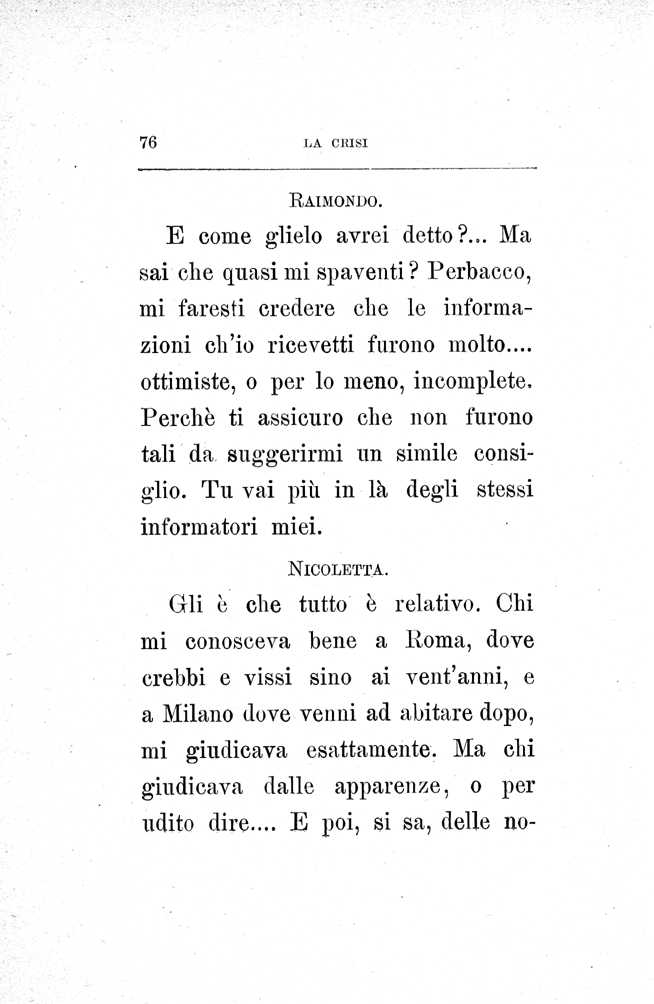 76 LA CRISI

RAIMONDO.

E come glielo avrei detto?... Ma sai che quasi mi spaventi? Perbacco, mi faresti credere che le informazioni ch'io ricevetti furono molto.... ottimiste, o per lo meno, incomplete. Perchè ti assicuro che non furono tali da suggerirmi un simile consiglio. Tu vai più in là degli stessi informatori miei.

NICOLETTA.

Gli è che tutto è relativo. Chi mi conosceva bene a Roma, dove crebbi e vissi sino ai vent'anni, e a Milano dove venni ad abitare dopo, mi giudicava esattamente. Ma chi giudicava dalle apparenze, o per udito dire.... E poi, si sa, delle no-